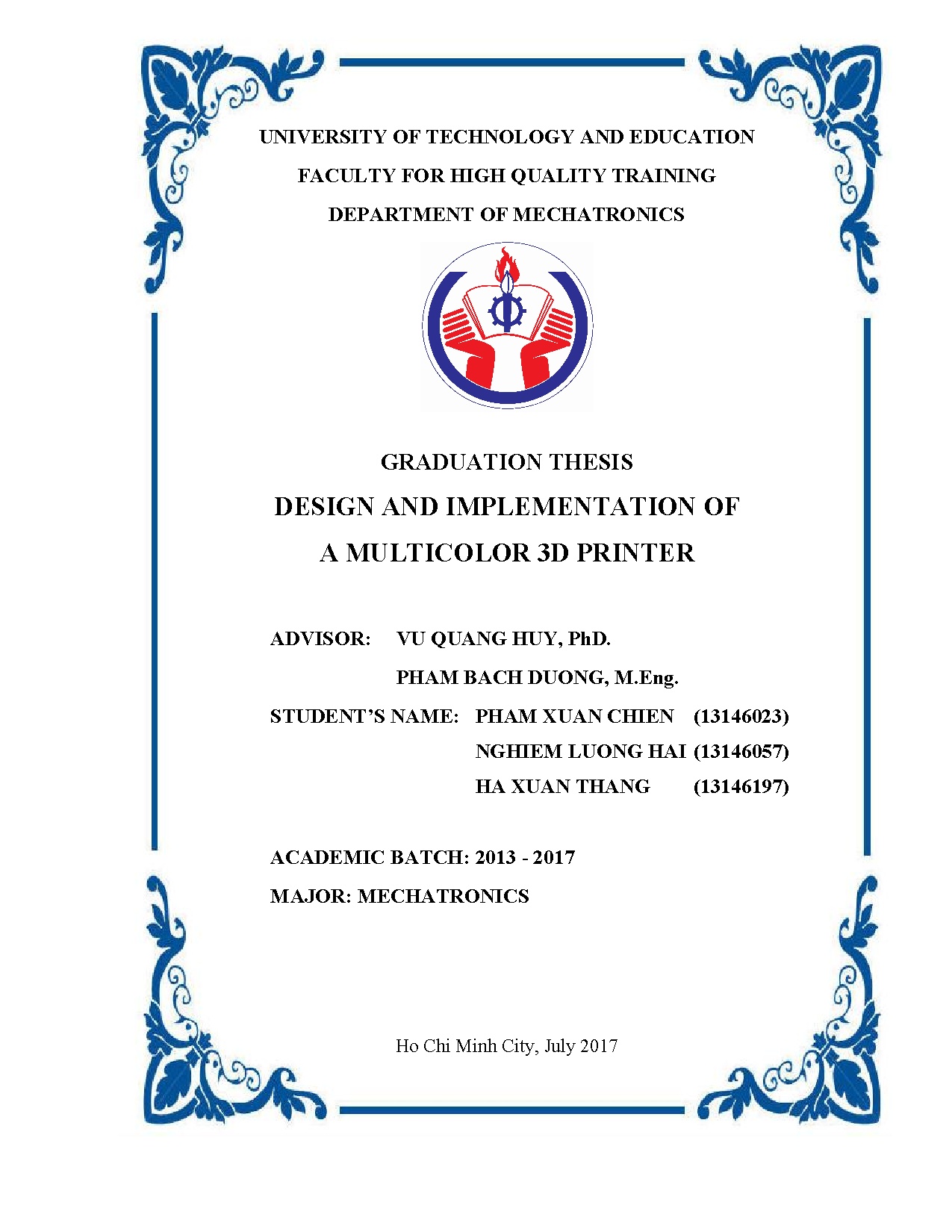 UNIVERSITY OF TECHNOLOGY AND EDUCATION

FACULTY FOR HIGH QUALITY TRAINING

DEPARTMENT OF MECHATRONICS

GRADUATION THESIS

DESIGN AND IMPLEMENTATION OF A MULTICOLOR 3D PRINTER

ADVISOR: VU QUANG HUY, PhD.

PHAM BACH DUONG, M.Eng.

STUDENT'S NAME: PHAM XUAN CHIEN (13146023)

NGHIEM LUONG HAI (13146057)

HA XUAN THANG (13146197)

ACADEMIC BATCH: 2013 - 2017

MAJOR: MECHATRONICS

Ho Chi Minh City, July 2017